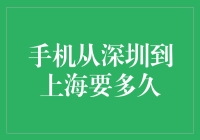 手机从深圳到上海要多久